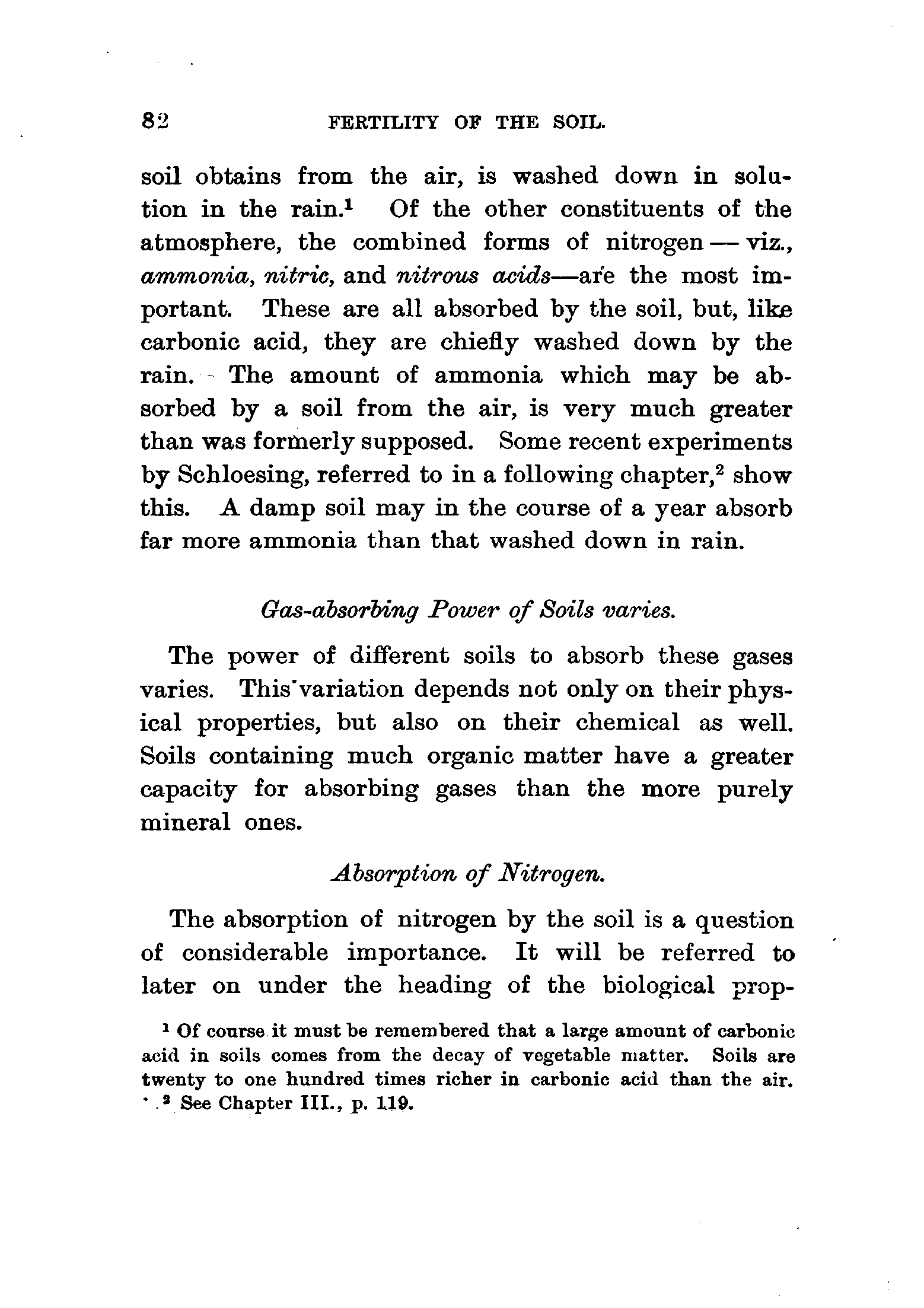 82 FERTILITY OF THE SOIL.

soil obtains from the air, is washed down in solution in the rain.$^1$ Of the other constituents of the atmosphere, the combined forms of nitrogen — viz., ammonia, nitric, and nitrous acids—are the most important. These are all absorbed by the soil, but, like carbonic acid, they are chiefly washed down by the rain. The amount of ammonia which may be absorbed by a soil from the air, is very much greater than was formerly supposed. Some recent experiments by Schloesing, referred to in a following chapter,$^2$ show this. A damp soil may in the course of a year absorb far more ammonia than that washed down in rain.

Gas-absorbing Power of Soils varies.

The power of different soils to absorb these gases varies. This variation depends not only on their physical properties, but also on their chemical as well. Soils containing much organic matter have a greater capacity for absorbing gases than the more purely mineral ones.

Absorption of Nitrogen.

The absorption of nitrogen by the soil is a question of considerable importance. It will be referred to later on under the heading of the biological prop-

$^1$ Of course it must be remembered that a large amount of carbonic acid in soils comes from the decay of vegetable matter. Soils are twenty to one hundred times richer in carbonic acid than the air.
$^2$ See Chapter III., p. 119.